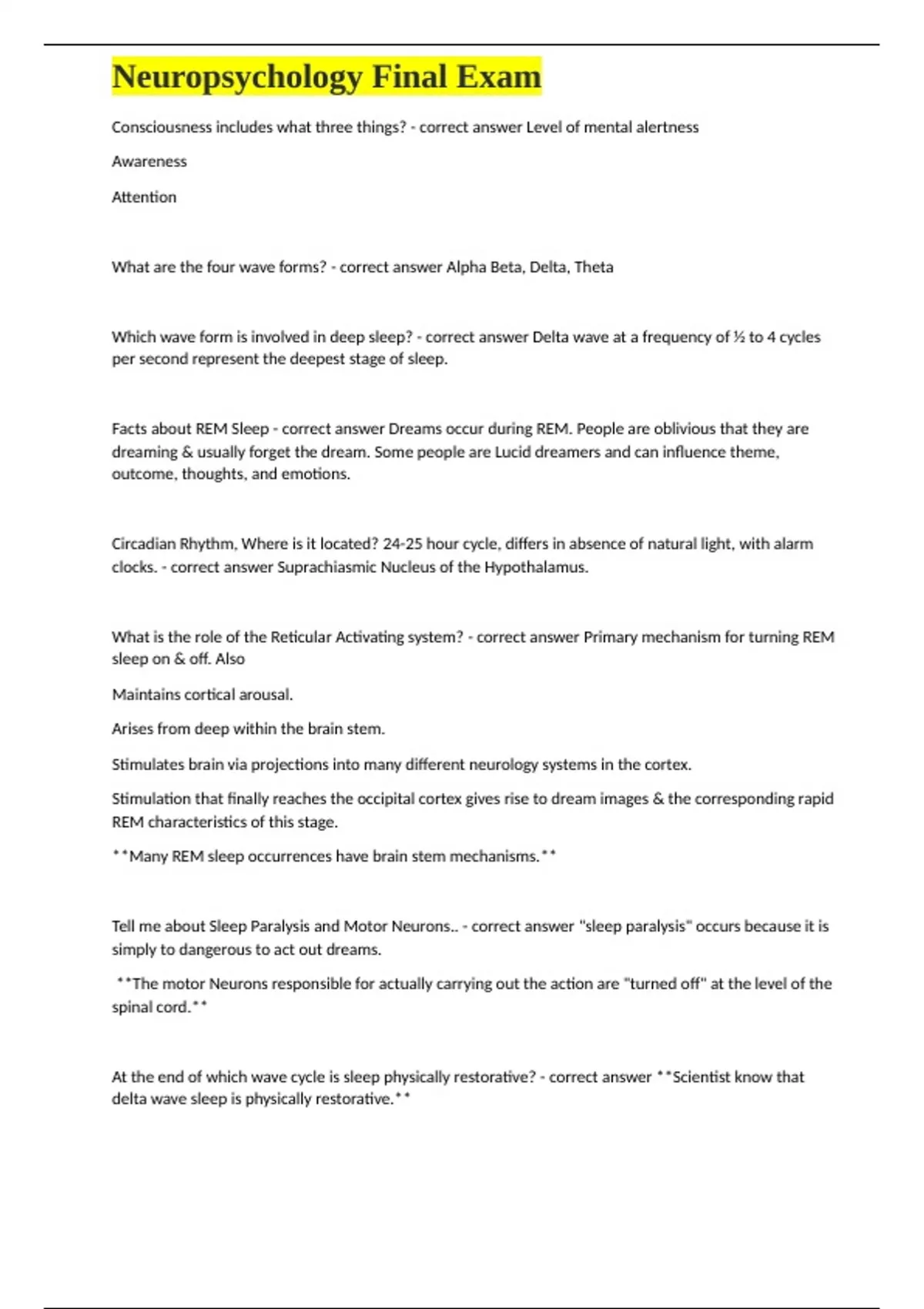 Neuropsychology Final Exam

Consciousness includes what three things? - correct answer Level of mental alertness

Awareness

Attention

What are the four wave forms? - correct answer Alpha Beta, Delta, Theta

Which wave form is involved in deep sleep? - correct answer Delta wave at a frequency of ½ to 4 cycles per second represent the deepest stage of sleep.

Facts about REM Sleep - correct answer Dreams occur during REM. People are oblivious that they are dreaming & usually forget the dream. Some people are Lucid dreamers and can influence theme, outcome, thoughts, and emotions.

Circadian Rhythm, Where is it located? 24-25 hour cycle, differs in absence of natural light, with alarm clocks. - correct answer Suprachiasmic Nucleus of the Hypothalamus.

What is the role of the Reticular Activating system? - correct answer Primary mechanism for turning REM sleep on & off. Also

Maintains cortical arousal.

Arises from deep within the brain stem.

Stimulates brain via projections into many different neurology systems in the cortex.

Stimulation that finally reaches the occipital cortex gives rise to dream images & the corresponding rapid REM characteristics of this stage.

**Many REM sleep occurrences have brain stem mechanisms.**

Tell me about Sleep Paralysis and Motor Neurons.. - correct answer "sleep paralysis" occurs because it is simply to dangerous to act out dreams.

**The motor Neurons responsible for actually carrying out the action are "turned off" at the level of the spinal cord.**

At the end of which wave cycle is sleep physically restorative? - correct answer **Scientist know that delta wave sleep is physically restorative.**